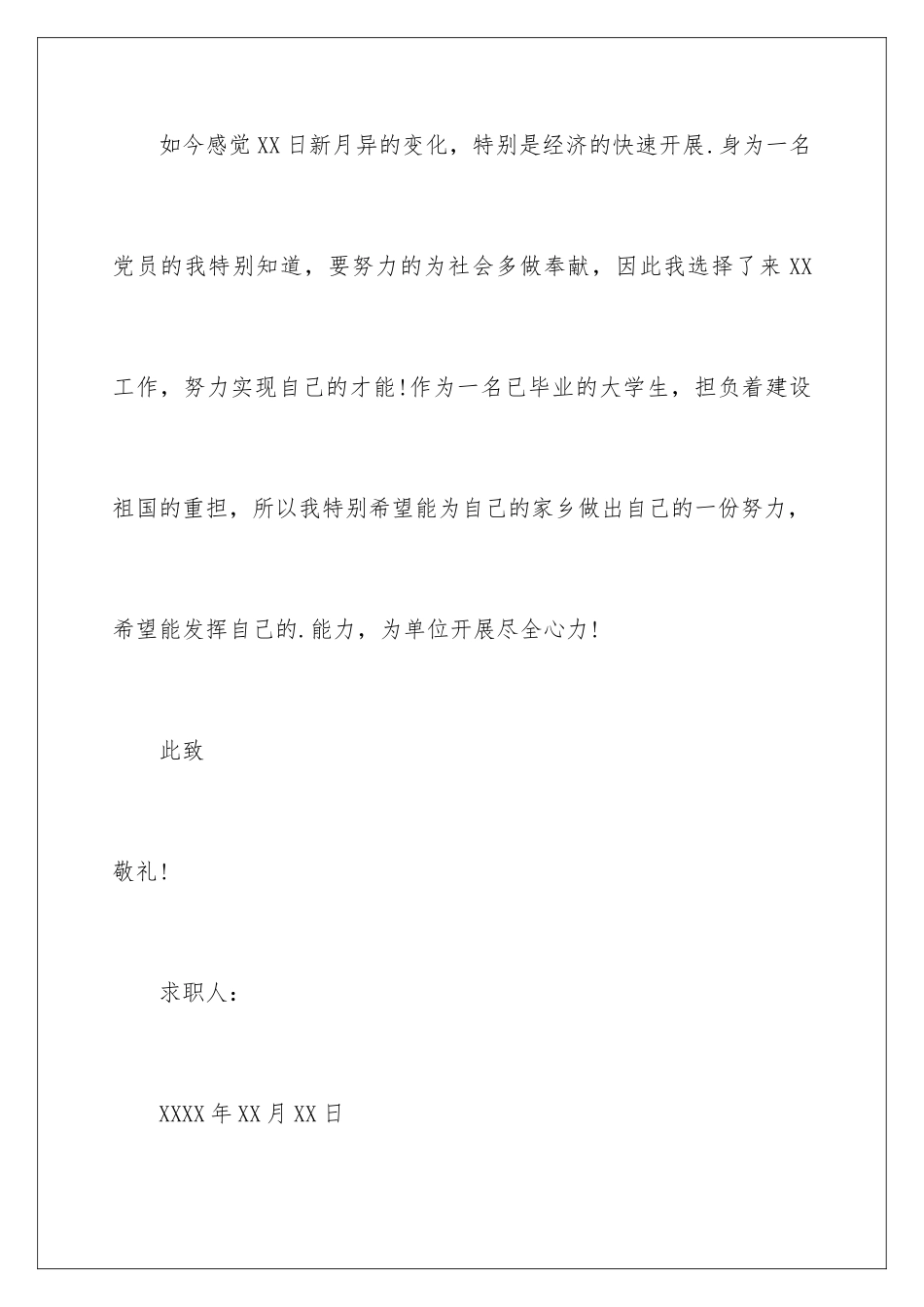 如今感觉XX日新月异的变化，特别是经济的快速开展.身为一名党员的我特别知道，要努力的为社会多做奉献，因此我选择了来XX工作，努力实现自己的才能!作为一名已毕业的大学生，担负着建设祖国的重担，所以我特别希望能为自己的家乡做出自己的一份努力，希望能发挥自己的.能力，为单位开展尽全心力!

此致

敬礼!

求职人：

XXXX年XX月XX日